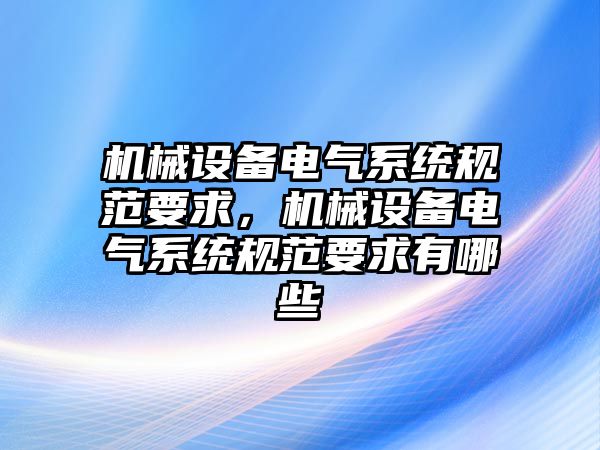 机械设备电气系统规范要求，机械设备电气系统规范要求有哪些